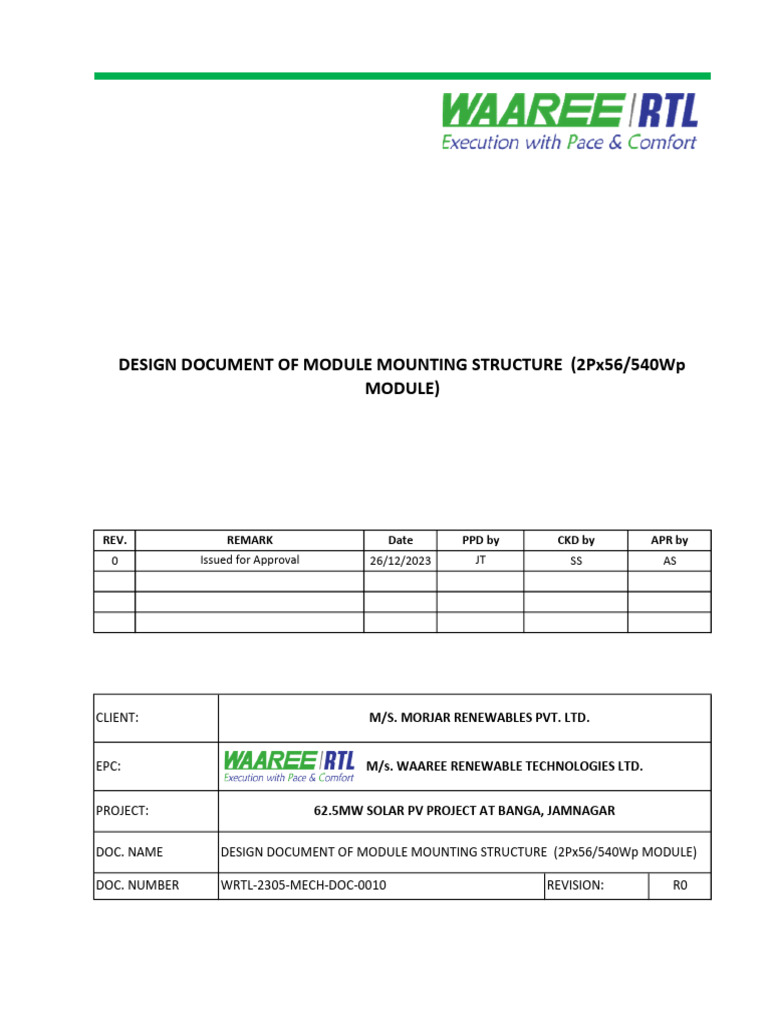 WAAREE RTL
Execution with Pace & Comfort

DESIGN DOCUMENT OF MODULE MOUNTING STRUCTURE (2Px56/540Wp MODULE)

| REV. | REMARK | Date | PPD by | CKD by | APR by |
|---|---|---|---|---|---|
| 0 | Issued for Approval | 26/12/2023 | JT | SS | AS |
| | | | | | |
| | | | | | |
| | | | | | |

CLIENT:
M/S. MORJAR RENEWABLES PVT. LTD.

EPC:
WAAREE RTL
Execution with Pace & Comfort
M/s. WAAREE RENEWABLE TECHNOLOGIES LTD.

PROJECT:
62.5MW SOLAR PV PROJECT AT BANGA, JAMNAGAR

DOC. NAME
DESIGN DOCUMENT OF MODULE MOUNTING STRUCTURE (2Px56/540Wp MODULE)

DOC. NUMBER
WRTL-2305-MECH-DOC-0010
REVISION:
R0